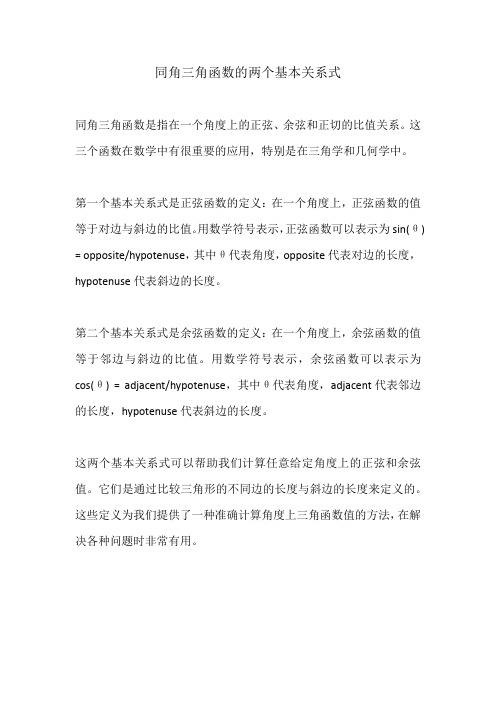 同角三角函数的两个基本关系式

同角三角函数是指在一个角度上的正弦、余弦和正切的比值关系。这三个函数在数学中有很重要的应用，特别是在三角学和几何学中。

第一个基本关系式是正弦函数的定义：在一个角度上，正弦函数的值等于对边与斜边的比值。用数学符号表示，正弦函数可以表示为 sin(θ) = opposite/hypotenuse，其中θ代表角度，opposite 代表对边的长度，hypotenuse 代表斜边的长度。

第二个基本关系式是余弦函数的定义：在一个角度上，余弦函数的值等于邻边与斜边的比值。用数学符号表示，余弦函数可以表示为 cos(θ) = adjacent/hypotenuse，其中θ代表角度，adjacent 代表邻边的长度，hypotenuse 代表斜边的长度。

这两个基本关系式可以帮助我们计算任意给定角度上的正弦和余弦值。它们是通过比较三角形的不同边的长度与斜边的长度来定义的。这些定义为我们提供了一种准确计算角度上三角函数值的方法，在解决各种问题时非常有用。